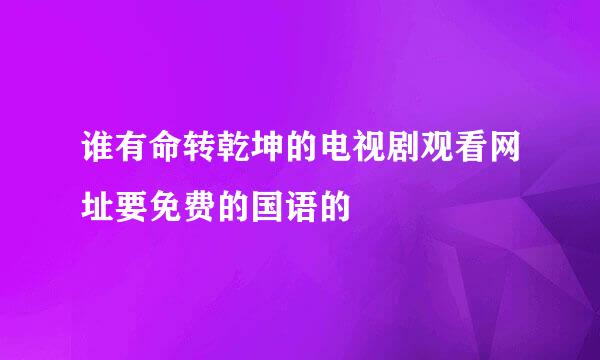 谁有命转乾坤的电视剧观看网址要免费的国语的